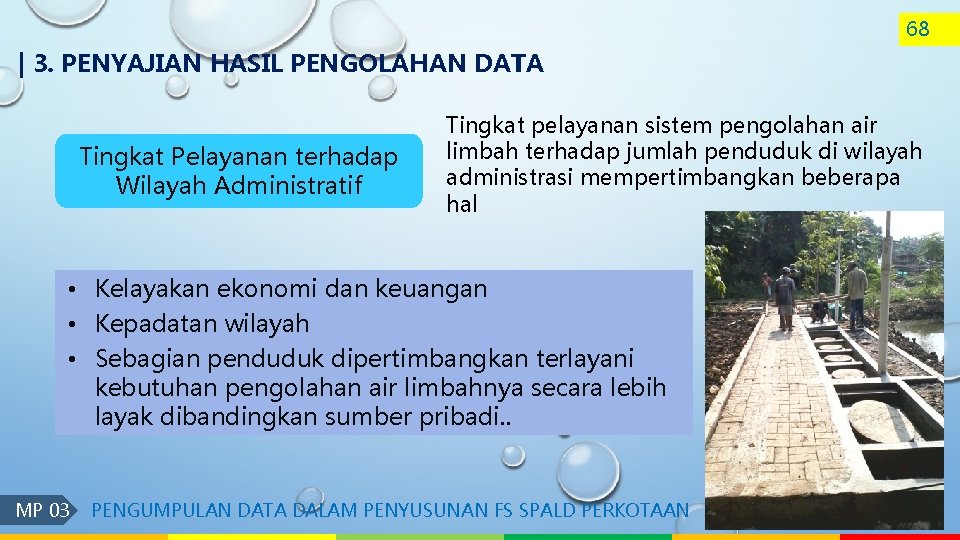 68

| 3. PENYAJIAN HASIL PENGOLAHAN DATA

Tingkat Pelayanan terhadap Wilayah Administratif

Tingkat pelayanan sistem pengolahan air limbah terhadap jumlah penduduk di wilayah administrasi mempertimbangkan beberapa hal

• Kelayakan ekonomi dan keuangan
• Kepadatan wilayah
• Sebagian penduduk dipertimbangkan terlayani kebutuhan pengolahan air limbahnya secara lebih layak dibandingkan sumber pribadi..

MP 03 PENGUMPULAN DATA DALAM PENYUSUNAN FS SPALD PERKOTAAN